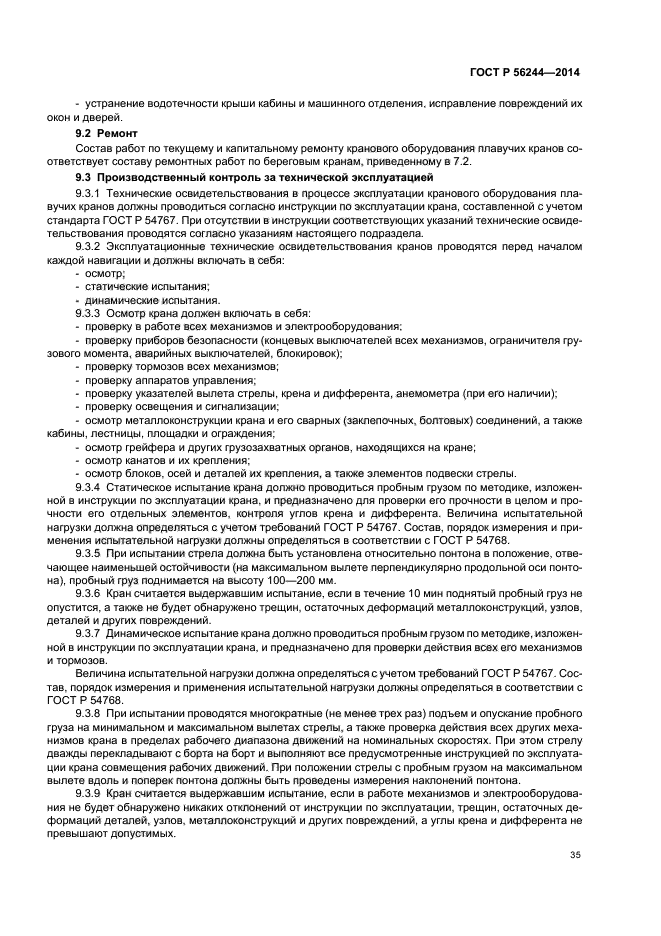 ГОСТ Р 56244—2014

- устранение водотечности крыши кабины и машинного отделения, исправление повреждений их окон и дверей.

9.2 Ремонт

Состав работ по текущему и капитальному ремонту кранового оборудования плавучих кранов соответствует составу ремонтных работ по береговым кранам, приведенному в 7.2.

9.3 Производственный контроль за технической эксплуатацией

9.3.1 Технические освидетельствования в процессе эксплуатации кранового оборудования плавучих кранов должны проводиться согласно инструкции по эксплуатации крана, составленной с учетом стандарта ГОСТ Р 54767. При отсутствии в инструкции соответствующих указаний технические освидетельствования проводятся согласно указаниям настоящего подраздела.

9.3.2 Эксплуатационные технические освидетельствования кранов проводятся перед началом каждой навигации и должны включать в себя:

- осмотр;
- статические испытания;
- динамические испытания.

9.3.3 Осмотр крана должен включать в себя:

- проверку в работе всех механизмов и электрооборудования;
- проверку приборов безопасности (концевых выключателей всех механизмов, ограничителя грузового момента, аварийных выключателей, блокировок);
- проверку тормозов всех механизмов;
- проверку аппаратов управления;
- проверку указателей вылета стрелы, крена и дифферента, анемометра (при его наличии);
- проверку освещения и сигнализации;
- осмотр металлоконструкции крана и его сварных (заклепочных, болтовых) соединений, а также кабины, лестницы, площадки и ограждения;
- осмотр грейфера и других грузозахватных органов, находящихся на кране;
- осмотр канатов и их крепления;
- осмотр блоков, осей и деталей их крепления, а также элементов подвески стрелы.

9.3.4 Статическое испытание крана должно проводиться пробным грузом по методике, изложенной в инструкции по эксплуатации крана, и предназначено для проверки его прочности в целом и прочности его отдельных элементов, контроля углов крена и дифферента. Величина испытательной нагрузки должна определяться с учетом требований ГОСТ Р 54767. Состав, порядок измерения и применения испытательной нагрузки должны определяться в соответствии с ГОСТ Р 54768.

9.3.5 При испытании стрела должна быть установлена относительно понтона в положение, отвечающее наименьшей остойчивости (на максимальном вылете перпендикулярно продольной оси понтона), пробный груз поднимается на высоту 100—200 мм.

9.3.6 Кран считается выдержавшим испытание, если в течение 10 мин поднятый пробный груз не опустится, а также не будет обнаружено трещин, остаточных деформаций металлоконструкций, узлов, деталей и других повреждений.

9.3.7 Динамическое испытание крана должно проводиться пробным грузом по методике, изложенной в инструкции по эксплуатации крана, и предназначено для проверки действия всех его механизмов и тормозов.

Величина испытательной нагрузки должна определяться с учетом требований ГОСТ Р 54767. Состав, порядок измерения и применения испытательной нагрузки должны определяться в соответствии с ГОСТ Р 54768.

9.3.8 При испытании проводятся многократные (не менее трех раз) подъем и опускание пробного груза на минимальном и максимальном вылетах стрелы, а также проверка действия всех других механизмов крана в пределах рабочего диапазона движений на номинальных скоростях. При этом стрелу дважды перекладывают с борта на борт и выполняют все предусмотренные инструкцией по эксплуатации крана совмещения рабочих движений. При положении стрелы с пробным грузом на максимальном вылете вдоль и поперек понтона должны быть проведены измерения наклонений понтона.

9.3.9 Кран считается выдержавшим испытание, если в работе механизмов и электрооборудования не будет обнаружено никаких отклонений от инструкции по эксплуатации, трещин, остаточных деформаций деталей, узлов, металлоконструкций и других повреждений, а углы крена и дифферента не превышают допустимых.

35